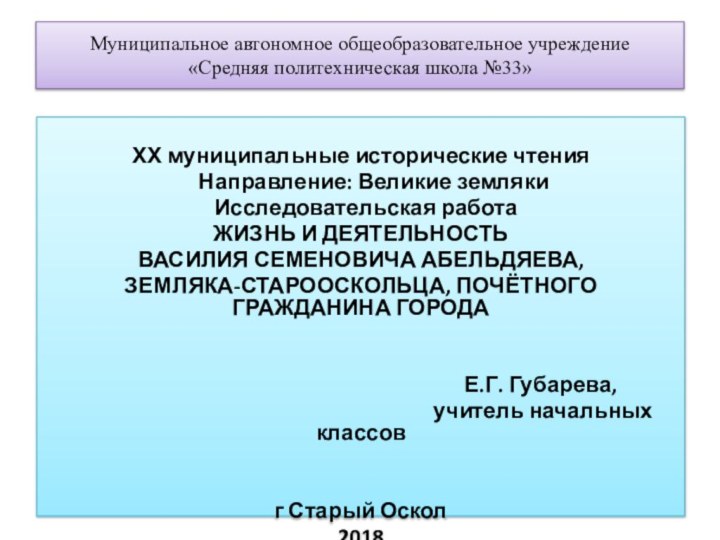 Муниципальное автономное общеобразовательное учреждение «Средняя политехническая школа №33»

XX муниципальные исторические чтения
Направление: Великие земляки
Исследовательская работа
ЖИЗНЬ И ДЕЯТЕЛЬНОСТЬ
ВАСИЛИЯ СЕМЕНОВИЧА АБЕЛЬДЯЕВА,
ЗЕМЛЯКА-СТАРООСКОЛЬЦА, ПОЧЁТНОГО ГРАЖДАНИНА ГОРОДА

Е.Г. Губарева,
учитель начальных классов

г Старый Оскол
2018